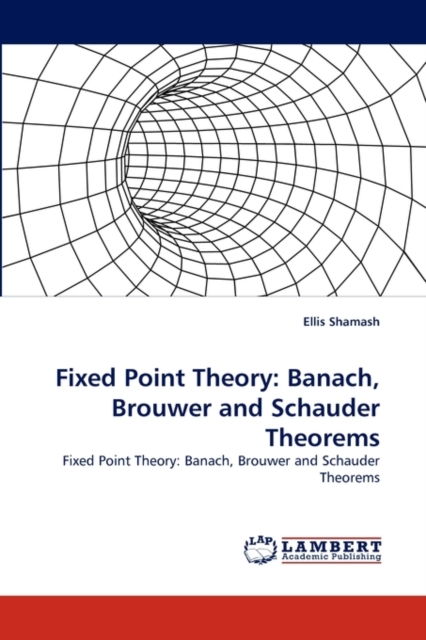 Ellis Shamash

Fixed Point Theory: Banach, Brouwer and Schauder Theorems

Fixed Point Theory: Banach, Brouwer and Schauder Theorems

LAP LAMBERT Academic Publishing